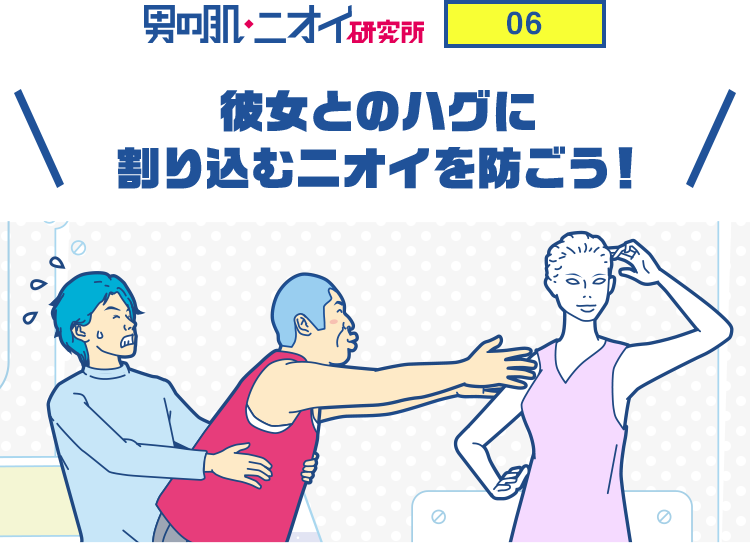 男の肌・ニオイ研究所

06

彼女とのハグに
割り込むニオイを防ごう！